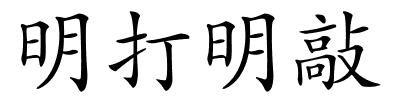 明打明敲